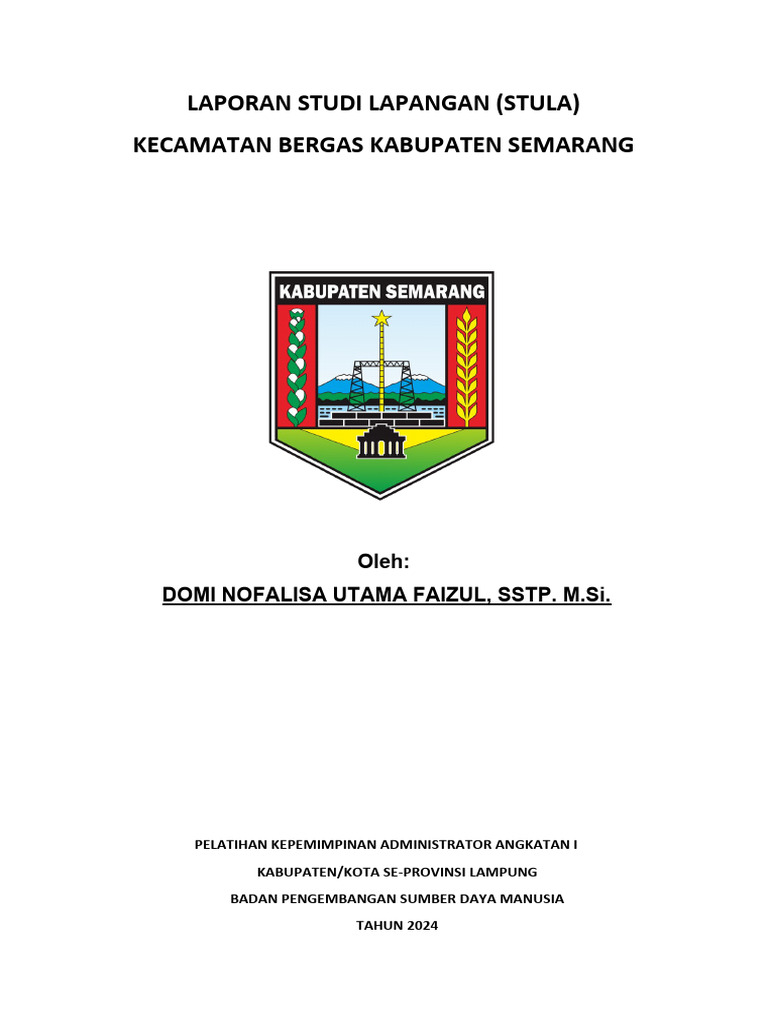 LAPORAN STUDI LAPANGAN (STULA)

KECAMATAN BERGAS KABUPATEN SEMARANG

KABUPATEN SEMARANG

Oleh:

DOMI NOFALISA UTAMA FAIZUL, SSTP. M.Si.

PELATIHAN KEPEMIMPINAN ADMINISTRATOR ANGKATAN I

KABUPATEN/KOTA SE-PROVINSI LAMPUNG

BADAN PENGEMBANGAN SUMBER DAYA MANUSIA

TAHUN 2024